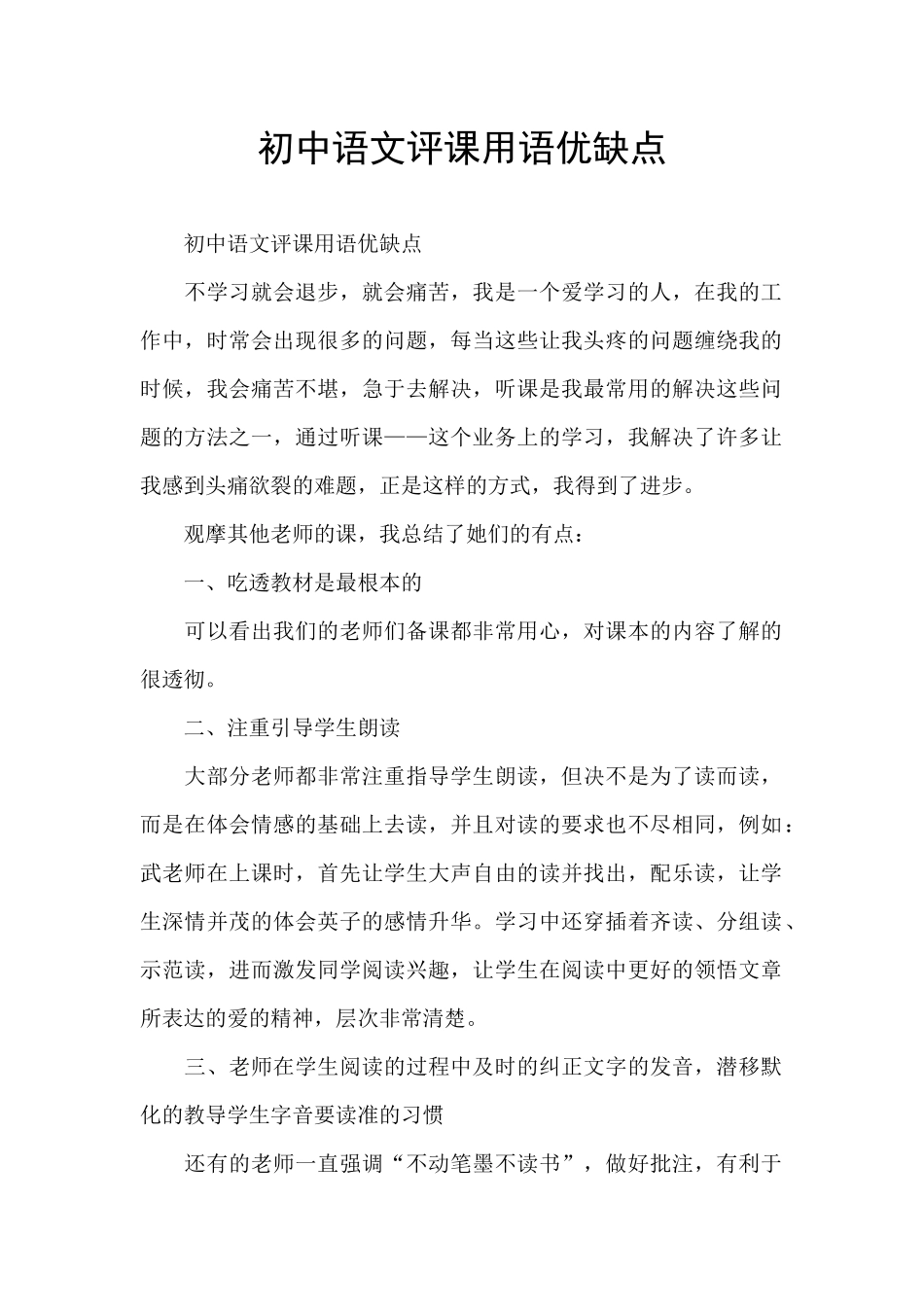 初中语文评课用语优缺点

初中语文评课用语优缺点

不学习就会退步，就会痛苦，我是一个爱学习的人，在我的工作中，时常会出现很多的问题，每当这些让我头疼的问题缠绕我的时候，我会痛苦不堪，急于去解决，听课是我最常用的解决这些问题的方法之一，通过听课——这个业务上的学习，我解决了许多让我感到头痛欲裂的难题，正是这样的方式，我得到了进步。

观摩其他老师的课，我总结了她们的有点：

一、吃透教材是最根本的

可以看出我们的老师们备课都非常用心，对课本的内容了解的很透彻。

二、注重引导学生朗读

大部分老师都非常注重指导学生朗读，但决不是为了读而读，而是在体会情感的基础上去读，并且对读的要求也不尽相同，例如：武老师在上课时，首先让学生大声自由的读并找出，配乐读，让学生深情并茂的体会英子的感情升华。学习中还穿插着齐读、分组读、示范读，进而激发同学阅读兴趣，让学生在阅读中更好的领悟文章所表达的爱的精神，层次非常清楚。

三、老师在学生阅读的过程中及时的纠正文字的发音，潜移默化的教导学生字音要读准的习惯

还有的老师一直强调“不动笔墨不读书”，做好批注，有利于